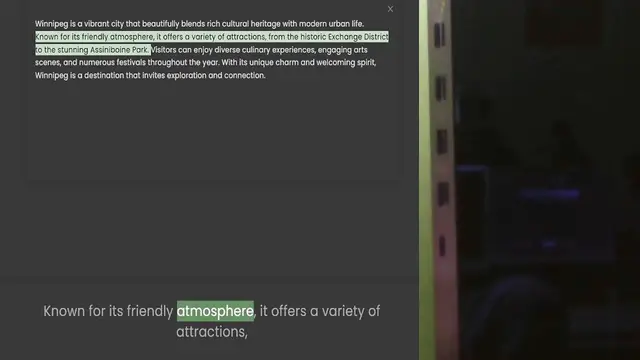 ×

Winnipeg is a vibrant city that beautifully blends rich cultural heritage with modern urban life. Known for its friendly atmosphere, it offers a variety of attractions, from the historic Exchange District to the stunning Assiniboine Park. Visitors can enjoy diverse culinary experiences, engaging arts scenes, and numerous festivals throughout the year. With its unique charm and welcoming spirit, Winnipeg is a destination that invites exploration and connection.

Known for its friendly atmosphere, it offers a variety of attractions,